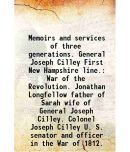 Memoirs and services of three generations. General Joseph Cilley First New Hampshire line.: War of the Revolution. Jonathan Longfellow father of Sarah wife of General Joseph Cilley. Colonel Joseph Cilley U. S. senator and officer in the War of 1812.